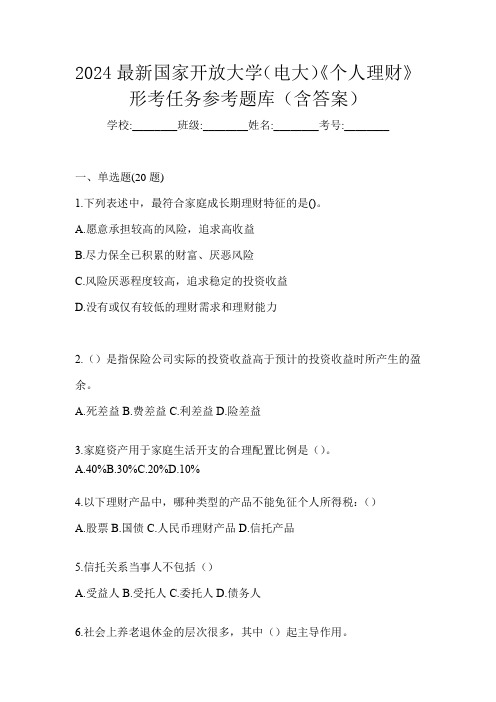 2024 最新国家开放大学(电大)《个人理财》形考任务参考题库（含答案）

学校:________班级:________姓名:________考号:________

一、单选题(20 题)

1.下列表述中，最符合家庭成长期理财特征的是()。

A.愿意承担较高的风险，追求高收益

B.尽力保全已积累的财富、厌恶风险

C.风险厌恶程度较高，追求稳定的投资收益

D.没有或仅有较低的理财需求和理财能力

2.（）是指保险公司实际的投资收益高于预计的投资收益时所产生的盈余。

A.死差益 B.费差益 C.利差益 D.险差益

3.家庭资产用于家庭生活开支的合理配置比例是（）。

A.40%B.30%C.20%D.10%

4.以下理财产品中，哪种类型的产品不能免征个人所得税：（）

A.股票 B.国债 C.人民币理财产品 D.信托产品

5.信托关系当事人不包括（）

A.受益人 B.受托人 C.委托人 D.债务人

6.社会上养老退休金的层次很多，其中（）起主导作用。